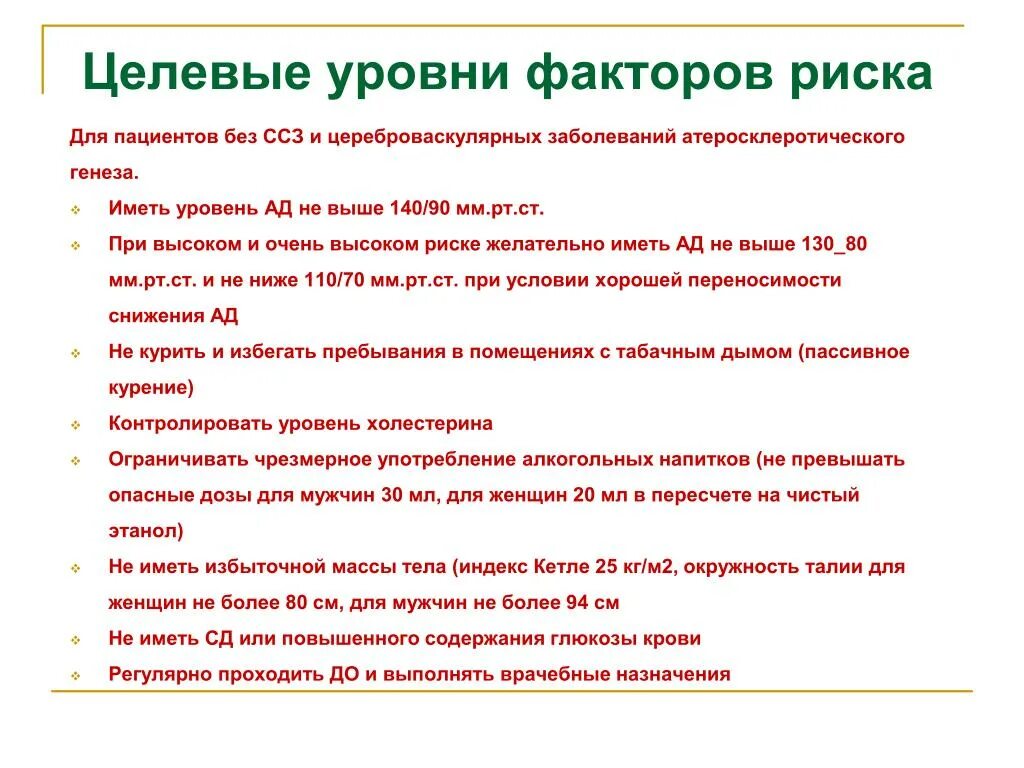 Целевые уровни факторов риска

Для пациентов без ССЗ и цереброваскулярных заболеваний атеросклеротического генеза.

Иметь уровень АД не выше 140/90 мм.рт.ст.

При высоком и очень высоком риске желательно иметь АД не выше 130_80 мм.рт.ст. и не ниже 110/70 мм.рт.ст. при условии хорошей переносимости снижения АД

Не курить и избегать пребывания в помещениях с табачным дымом (пассивное курение)

Контролировать уровень холестерина

Ограничивать чрезмерное употребление алкогольных напитков (не превышать опасные дозы для мужчин 30 мл, для женщин 20 мл в пересчете на чистый этанол)

Не иметь избыточной массы тела (индекс Кетле 25 кг/м2, окружность талии для женщин не более 80 см, для мужчин не более 94 см

Не иметь СД или повышенного содержания глюкозы крови

Регулярно проходить ДО и выполнять врачебные назначения